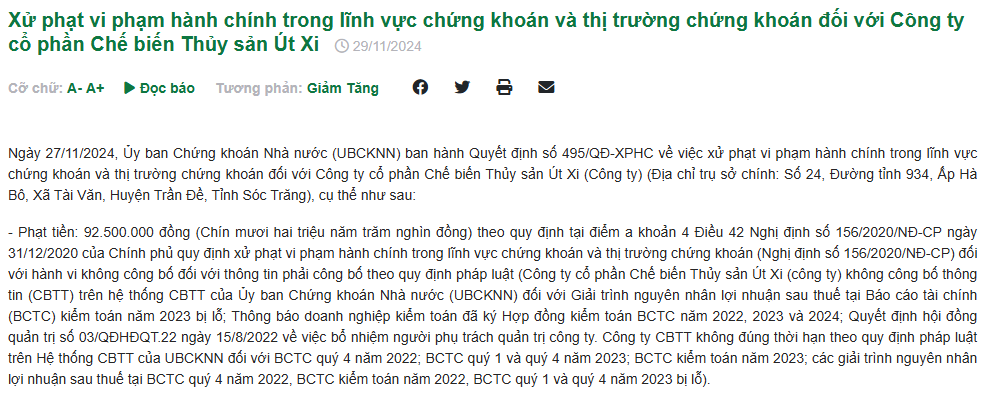 Xử phạt vi phạm hành chính trong lĩnh vực chứng khoán và thị trường chứng khoán đối với Công ty cổ phần Chế biến Thủy sản Út Xi 29/11/2024

Cỡ chữ: A- A+ Đọc báo Tương phản: Giảm Tăng

Ngày 27/11/2024, Ủy ban Chứng khoán Nhà nước (UBCKNN) ban hành Quyết định số 495/QĐ-XPHC về việc xử phạt vi phạm hành chính trong lĩnh vực chứng khoán và thị trường chứng khoán đối với Công ty cổ phần Chế biến Thủy sản Út Xi (Công ty) (Địa chỉ trụ sở chính: Số 24, Đường tỉnh 934, Ấp Hà Bô, Xã Tài Văn, Huyện Trần Đề, Tỉnh Sóc Trăng), cụ thể như sau:

- Phạt tiền: 92.500.000 đồng (Chín mươi hai triệu năm trăm nghìn đồng) theo quy định tại điểm a khoản 4 Điều 42 Nghị định số 156/2020/NĐ-CP ngày 31/12/2020 của Chính phủ quy định xử phạt vi phạm hành chính trong lĩnh vực chứng khoán và thị trường chứng khoán (Nghị định số 156/2020/NĐ-CP) đối với hành vi không công bố đối với thông tin phải công bố theo quy định pháp luật (Công ty cổ phần Chế biến Thủy sản Út Xi (công ty) không công bố thông tin (CBTT) trên hệ thống CBTT của Ủy ban Chứng khoán Nhà nước (UBCKNN) đối với Giải trình nguyên nhân lợi nhuận sau thuế tại Báo cáo tài chính (BCTC) kiểm toán năm 2023 bị lỗ; Thông báo doanh nghiệp kiểm toán đã ký Hợp đồng kiểm toán BCTC năm 2022, 2023 và 2024; Quyết định hội đồng quản trị số 03/QĐHĐQT.22 ngày 15/8/2022 về việc bổ nhiệm người phụ trách quản trị công ty. Công ty CBTT không đúng thời hạn theo quy định pháp luật trên Hệ thống CBTT của UBCKNN đối với BCTC quý 4 năm 2022; BCTC quý 1 và quý 4 năm 2023; BCTC kiểm toán năm 2023; các giải trình nguyên nhân lợi nhuận sau thuế tại BCTC quý 4 năm 2022, BCTC kiểm toán năm 2022, BCTC quý 1 và quý 4 năm 2023 bị lỗ).